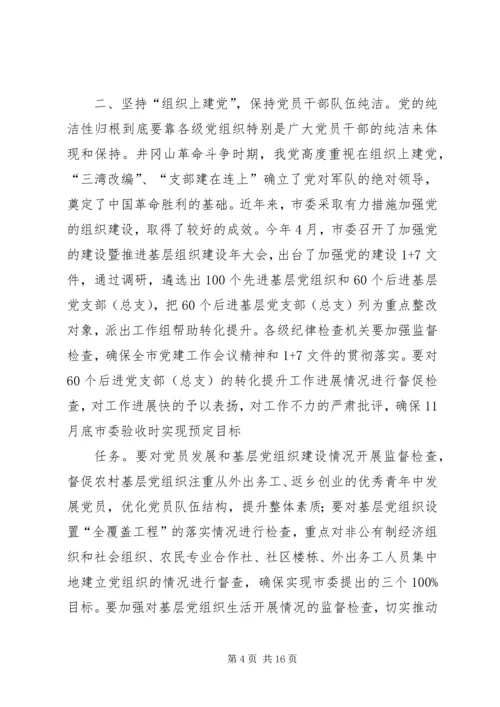 二、坚持“组织上建党”，保持党员干部队伍纯洁。党的纯洁性归根到底要靠各级党组织特别是广大党员干部的纯洁来体现和保持。井冈山革命斗争时期，我党高度重视在组织上建党，“三湾改编”、“支部建在连上”确立了党对军队的绝对领导，奠定了中国革命胜利的基础。近年来，市委采取有力措施加强党的组织建设，取得了较好的成效。今年4月，市委召开了加强党的建设暨推进基层组织建设年大会，出台了加强党的建设1+7文件，通过调研，遴选出100个先进基层党组织和60个后进基层党支部（总支），把60个后进基层党支部（总支）列为重点整改对象，派出工作组帮助转化提升。各级纪律检查机关要加强监督检查，确保全市党建工作会议精神和1+7文件的贯彻落实。要对60个后进党支部（总支）的转化提升工作进展情况进行督促检查，对工作进展快的予以表扬，对工作不力的严肃批评，确保11月底市委验收时实现预定目标

任务。要对党员发展和基层党组织建设情况开展监督检查，督促农村基层党组织注重从外出务工、返乡创业的优秀青年中发展党员，优化党员队伍结构，提升整体素质；要对基层党组织设置“全覆盖工程”的落实情况进行检查，重点对非公有制经济组织和社会组织、农民专业合作社、社区楼栋、外出务工人员集中地建立党组织的情况进行督查，确保实现市委提出的三个100%目标。要加强对基层党组织生活开展情况的监督检查，切实推动

第4页 共16页